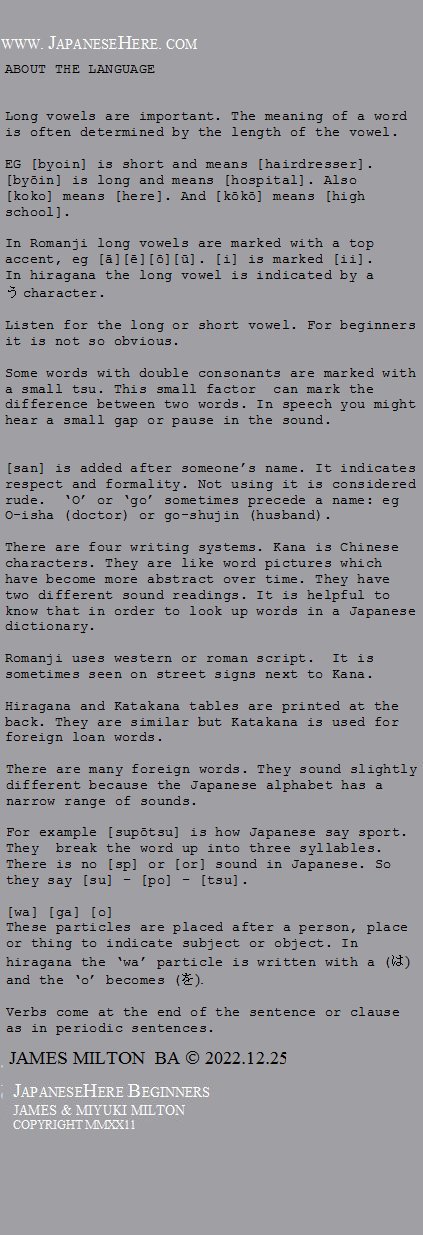 www. JapaneseHere. com
ABOUT THE LANGUAGE

Long vowels are important. The meaning of a word is often determined by the length of the vowel.

EG [byoin] is short and means [hairdresser]. [byōin] is long and means [hospital]. Also [koko] means [here]. And [kōkō] means [high school].

In Romanji long vowels are marked with a top accent, eg [ā][ē][ō][ū]. [i] is marked [ii]. In hiragana the long vowel is indicated by a う character.

Listen for the long or short vowel. For beginners it is not so obvious.

Some words with double consonants are marked with a small tsu. This small factor can mark the difference between two words. In speech you might hear a small gap or pause in the sound.

[san] is added after someone's name. It indicates respect and formality. Not using it is considered rude. 'O' or 'go' sometimes precede a name: eg O-isha (doctor) or go-shujin (husband).

There are four writing systems. Kana is Chinese characters. They are like word pictures which have become more abstract over time. They have two different sound readings. It is helpful to know that in order to look up words in a Japanese dictionary.

Romanji uses western or roman script. It is sometimes seen on street signs next to Kana.

Hiragana and Katakana tables are printed at the back. They are similar but Katakana is used for foreign loan words.

There are many foreign words. They sound slightly different because the Japanese alphabet has a narrow range of sounds.

For example [supōtsu] is how Japanese say sport. They break the word up into three syllables. There is no [sp] or [or] sound in Japanese. So they say [su] - [po] - [tsu].

[wa] [ga] [o]
These particles are placed after a person, place or thing to indicate subject or object. In hiragana the 'wa' particle is written with a (は) and the 'o' becomes (を).

Verbs come at the end of the sentence or clause as in periodic sentences.

JAMES MILTON BA © 2022.12.25

JapaneseHere Beginners
JAMES & MIYUKI MILTON
COPYRIGHT MMXX11